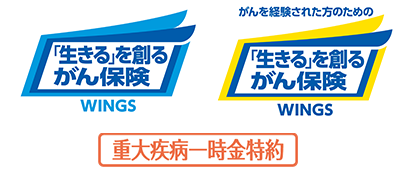 「生きる」を創る
がん保険
WINGS

がんを経験された方のための
「生きる」を創る
がん保険
WINGS

重大疾病一時金特約